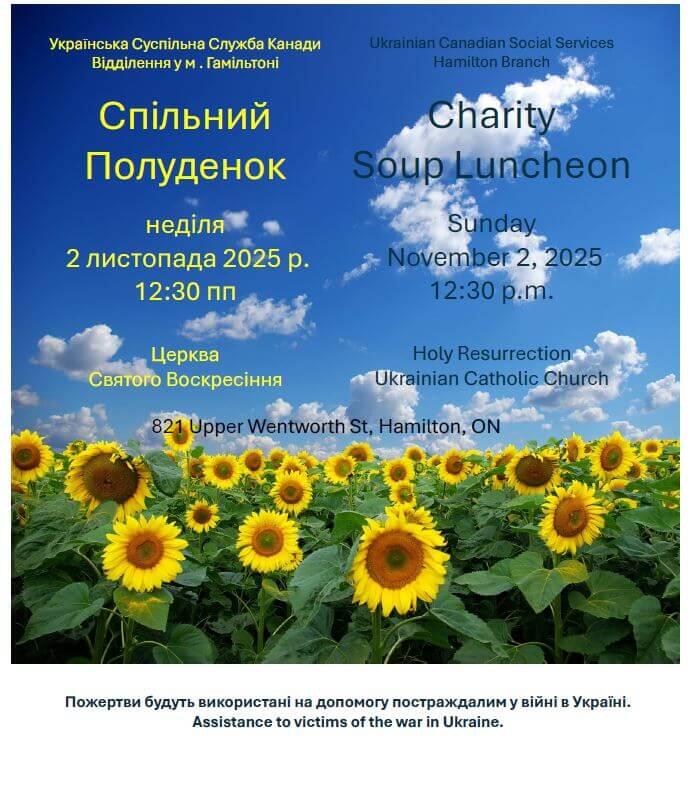 Українська Суспільна Служба Канади
Відділення у м . Гамільтоні

Спільний Полуденок

неділя
2 листопада 2025 р.
12:30 пп

Церква
Святого Воскресіння

Ukrainian Canadian Social Services
Hamilton Branch

Charity Soup Luncheon

Sunday
November 2, 2025
12:30 p.m.

Holy Resurrection
Ukrainian Catholic Church

821 Upper Wentworth St, Hamilton, ON

Пожертви будуть використані на допомогу постраждалим у війні в Україні.
Assistance to victims of the war in Ukraine.